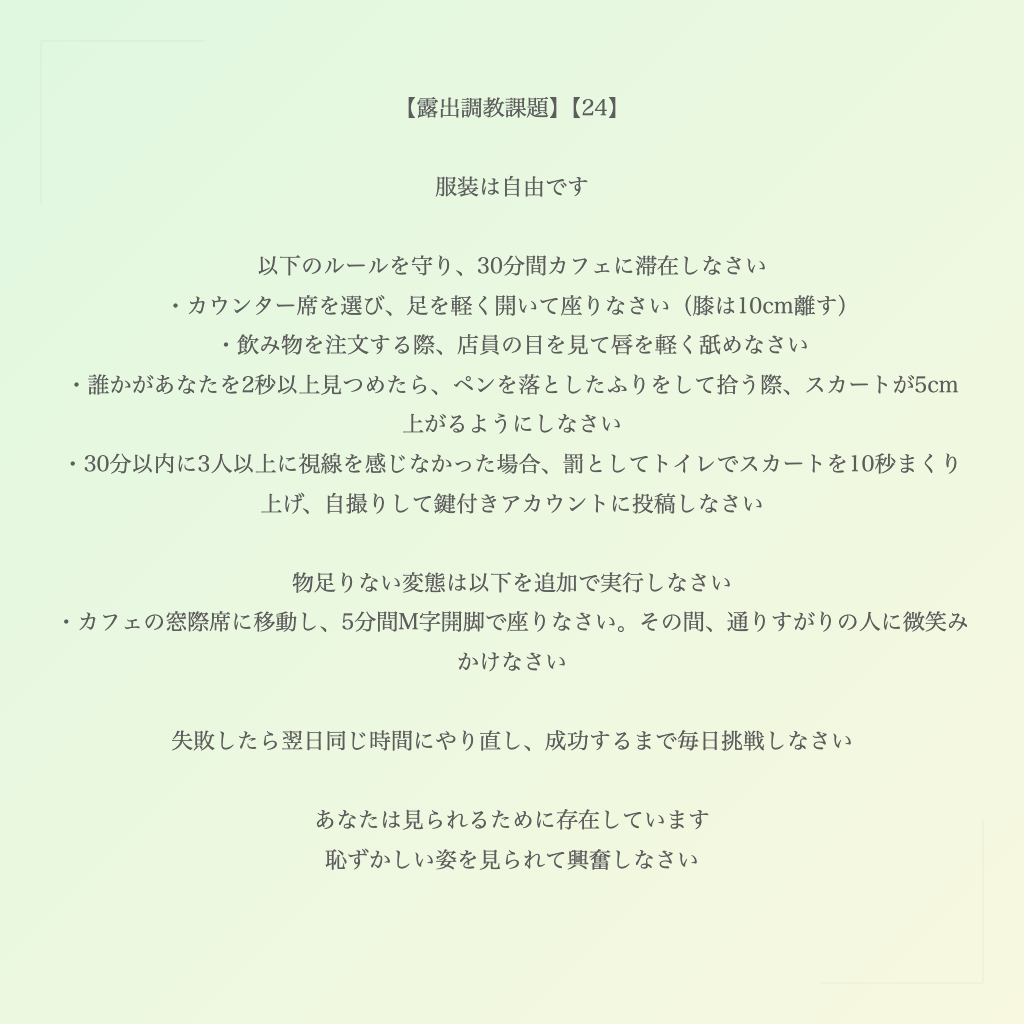 【露出調教課題】【24】

服装は自由です

以下のルールを守り、30分間カフェに滞在しなさい
・カウンター席を選び、足を軽く開いて座りなさい（膝は10cm離す）
・飲み物を注文する際、店員の目を見て唇を軽く舐めなさい
・誰かがあなたを2秒以上見つめたら、ペンを落としたふりをして拾う際、スカートが5cm上がるようにしなさい
・30分以内に3人以上に視線を感じなかった場合、罰としてトイレでスカートを10秒まくり上げ、自撮りして鍵付きアカウントに投稿しなさい

物足りない変態は以下を追加で実行しなさい
・カフェの窓際席に移動し、5分間M字開脚で座りなさい。その間、通りすがりの人に微笑みかけなさい

失敗したら翌日同じ時間にやり直し、成功するまで毎日挑戦しなさい

あなたは見られるために存在しています
恥ずかしい姿を見られて興奮しなさい